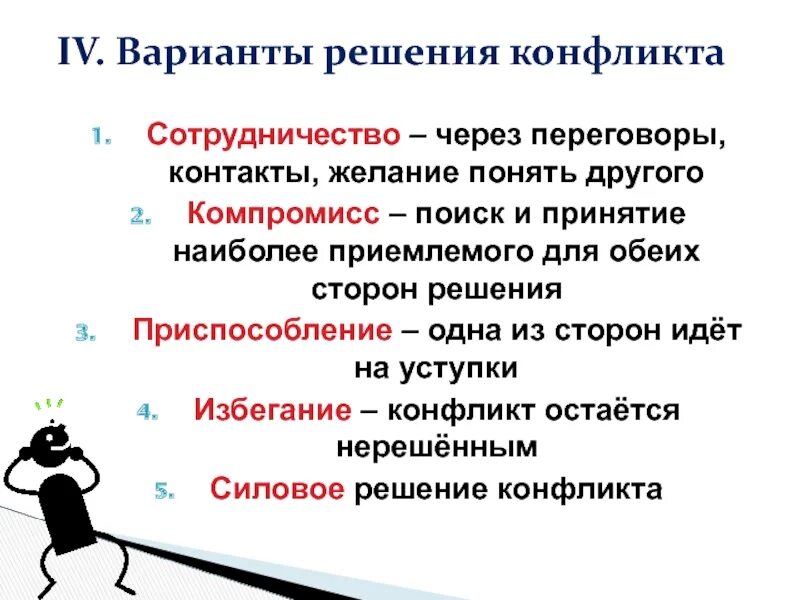 IV. Варианты решения конфликта

1. Сотрудничество – через переговоры, контакты, желание понять другого
2. Компромисс – поиск и принятие наиболее приемлемого для обеих сторон решения
3. Приспособление – одна из сторон идёт на уступки
4. Избегание – конфликт остаётся нерешённым
5. Силовое решение конфликта